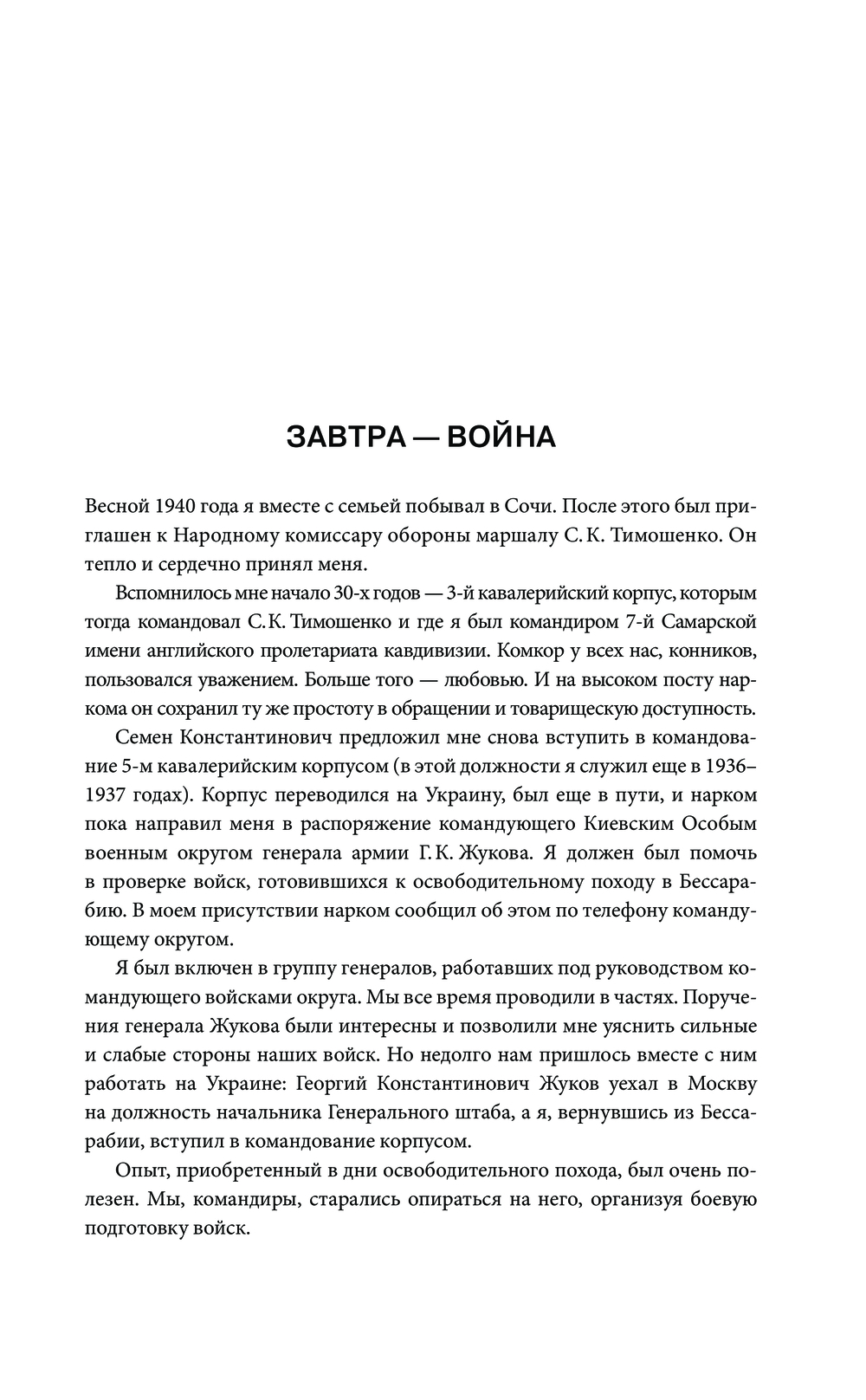 ЗАВТРА — ВОЙНА

Весной 1940 года я вместе с семьей побывал в Сочи. После этого был приглашен к Народному комиссару обороны маршалу С. К. Тимошенко. Он тепло и сердечно принял меня.

Вспомнилось мне начало 30-х годов — 3-й кавалерийский корпус, которым тогда командовал С. К. Тимошенко и где я был командиром 7-й Самарской имени английского пролетариата кавдивизии. Комкор у всех нас, конников, пользовался уважением. Больше того — любовью. И на высоком посту наркома он сохранил ту же простоту в обращении и товарищескую доступность.

Семен Константинович предложил мне снова вступить в командование 5-м кавалерийским корпусом (в этой должности я служил еще в 1936–1937 годах). Корпус переводился на Украину, был еще в пути, и нарком пока направил меня в распоряжение командующего Киевским Особым военным округом генерала армии Г. К. Жукова. Я должен был помочь в проверке войск, готовившихся к освободительному походу в Бессарабию. В моем присутствии нарком сообщил об этом по телефону командующему округом.

Я был включен в группу генералов, работавших под руководством командующего войсками округа. Мы все время проводили в частях. Поручения генерала Жукова были интересны и позволили мне уяснить сильные и слабые стороны наших войск. Но недолго нам пришлось вместе с ним работать на Украине: Георгий Константинович Жуков уехал в Москву на должность начальника Генерального штаба, а я, вернувшись из Бессарабии, вступил в командование корпусом.

Опыт, приобретенный в дни освободительного похода, был очень полезен. Мы, командиры, старались опираться на него, организуя боевую подготовку войск.